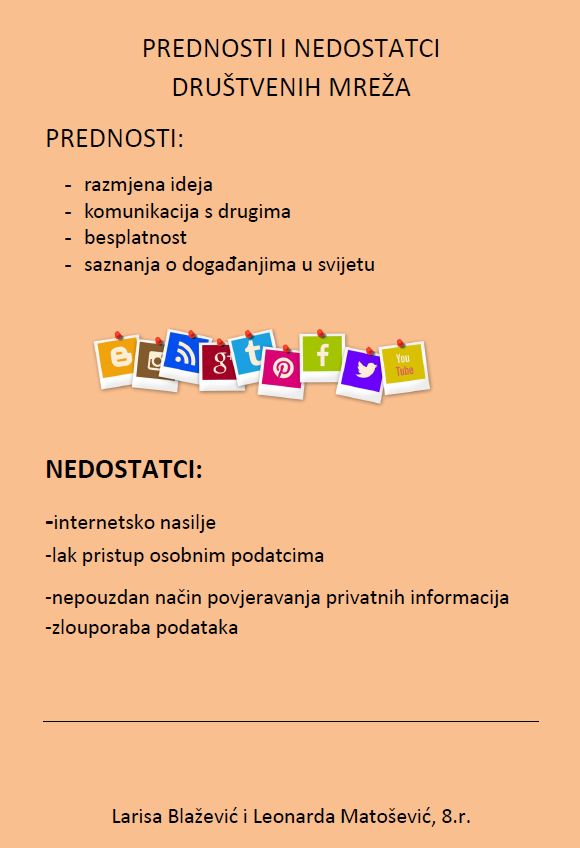 PREDNOSTI I NEDOSTATCI
DRUŠTVENIH MREŽA

PREDNOSTI:

- razmjena ideja
- komunikacija s drugima
- besplatnost
- saznanja o događanjima u svijetu

You Tube

NEDOSTATCI:

-internetsko nasilje
-lak pristup osobnim podatcima
-nepouzdan način povjeravanja privatnih informacija
-zlouporaba podataka

Larisa Blažević i Leonarda Matošević, 8.r.